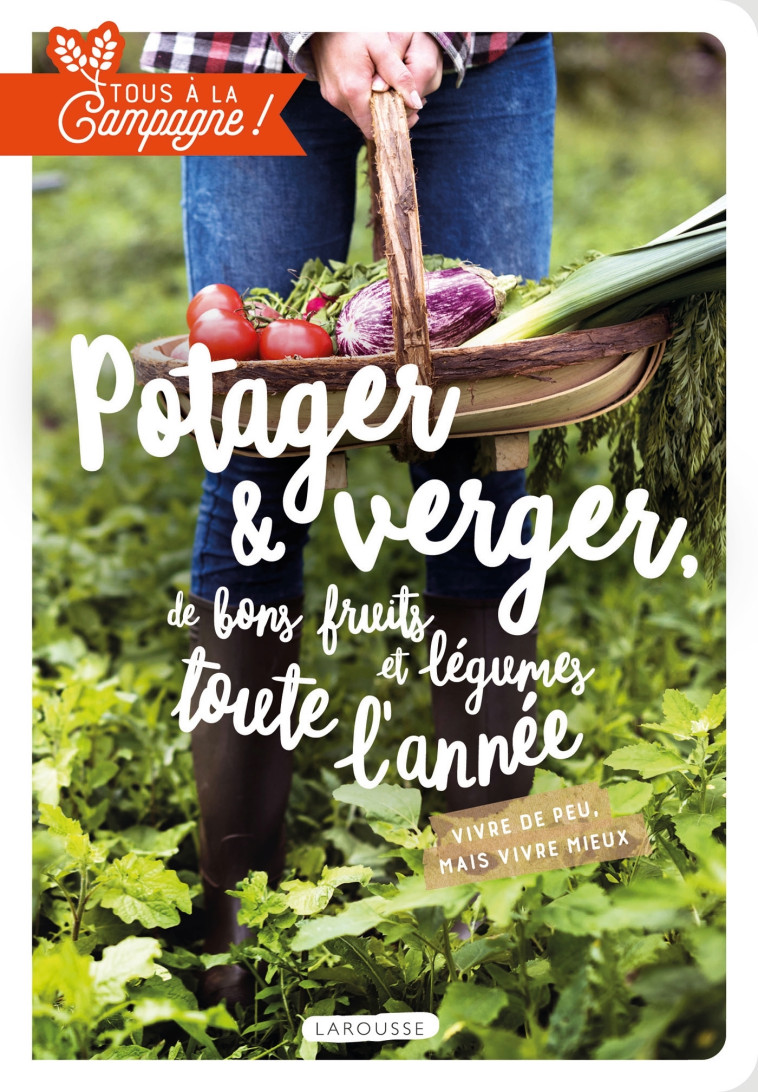 TOUS À LA Campagne !

Potager & verger, de bons fruits et légumes toute l'année

VIVRE DE PEU, MAIS VIVRE MIEUX

LAROUSSE